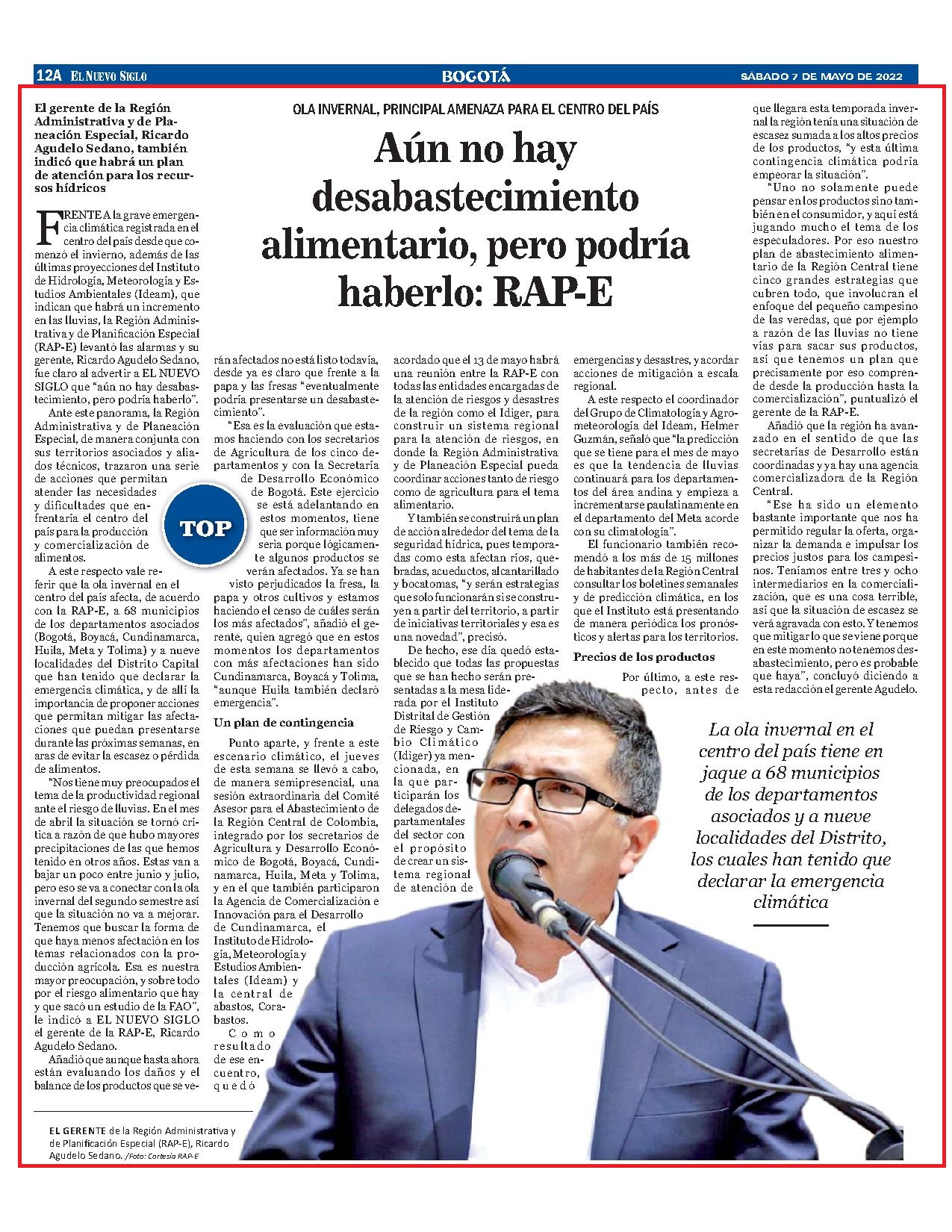 12A EL NUEVO SIGLO BOGOTÁ SÁBADO 7 DE MAYO DE 2022

OLA INVERNAL, PRINCIPAL AMENAZA PARA EL CENTRO DEL PAÍS

Aún no hay desabastecimiento alimentario, pero podría haberlo: RAP-E

El gerente de la Región Administrativa y de Planeación Especial, Ricardo Agudelo Sedano, también indicó que habrá un plan de atención para los recursos hídricos

FRENTE A la grave emergencia climática registrada en el centro del país desde que comenzó el invierno, además de las últimas proyecciones del Instituto de Hidrología, Meteorología y Estudios Ambientales (Ideam), que indican que habrá un incremento en las lluvias, la Región Administrativa y de Planificación Especial (RAP-E) levantó las alarmas y su gerente, Ricardo Agudelo Sedano, fue claro al advertir a EL NUEVO SIGLO que "aún no hay desabastecimiento, pero podría haberlo".

Ante este panorama, la Región Administrativa y de Planeación Especial, de manera conjunta con sus territorios asociados y aliados técnicos, trazaron una serie de acciones que permitan atender las necesidades y dificultades que enfrentaría el centro del país para la producción y comercialización de alimentos.

A este respecto vale referir que la ola invernal en el centro del país afecta, de acuerdo con la RAP-E, a 68 municipios de los departamentos asociados (Bogotá, Boyacá, Cundinamarca, Huila, Meta y Tolima) y a nueve localidades del Distrito Capital que han tenido que declarar la emergencia climática, y de allí la importancia de proponer acciones que permitan mitigar las afectaciones que puedan presentarse durante las próximas semanas, en aras de evitar la escasez o pérdida de alimentos.

"Nos tiene muy preocupados el tema de la productividad regional ante el riesgo de lluvias. En el mes de abril la situación se tornó crítica a razón de que hubo mayores precipitaciones de las que hemos tenido en otros años. Estas van a bajar un poco entre junio y julio, pero eso se va a conectar con la ola invernal del segundo semestre así que la situación no va a mejorar. Tenemos que buscar la forma de que haya menos afectación en los temas relacionados con la producción agrícola. Esa es nuestra mayor preocupación, y sobre todo por el riesgo alimentario que hay y que sacó un estudio de la FAO", le indicó a EL NUEVO SIGLO el gerente de la RAP-E, Ricardo Agudelo Sedano.

Añadió que aunque hasta ahora están evaluando los daños y el balance de los productos que se verán afectados no está listo todavía, desde ya es claro que frente a la papa y las fresas "eventualmente podría presentarse un desabastecimiento".

"Esa es la evaluación que estamos haciendo con los secretarios de Agricultura de los cinco departamentos y con la Secretaría de Desarrollo Económico de Bogotá. Este ejercicio se está adelantando en estos momentos, tiene que ser información muy seria porque lógicamente algunos productos se verán afectados. Ya se han visto perjudicados la fresa, la papa y otros cultivos y estamos haciendo el censo de cuáles serán los más afectados", añadió el gerente, quien agregó que en estos momentos los departamentos con más afectaciones han sido Cundinamarca, Boyacá y Tolima, "aunque Huila también declaró emergencia".

TOP

Un plan de contingencia

Punto aparte, y frente a este escenario climático, el jueves de esta semana se llevó a cabo, de manera semipresencial, una sesión extraordinaria del Comité Asesor para el Abastecimiento de la Región Central de Colombia, integrado por los secretarios de Agricultura y Desarrollo Económico de Bogotá, Boyacá, Cundinamarca, Huila, Meta y Tolima, y en el que también participaron la Agencia de Comercialización e Innovación para el Desarrollo de Cundinamarca, el Instituto de Hidrología, Meteorología y Estudios Ambientales (Ideam) y la central de abastos, Corabastos.

Como resultado de ese encuentro, quedó acordado que el 13 de mayo habrá una reunión entre la RAP-E con todas las entidades encargadas de la atención de riesgos y desastres de la región como el Idiger, para construir un sistema regional para la atención de riesgos, en donde la Región Administrativa y de Planeación Especial pueda coordinar acciones tanto de riesgo como de agricultura para el tema alimentario.

Y también se construirá un plan de acción alrededor del tema de la seguridad hídrica, pues temporadas como esta afectan ríos, quebradas, acueductos, alcantarillado y bocatomas, "y serán estrategias que solo funcionarán si se construyen a partir del territorio, a partir de iniciativas territoriales y esa es una novedad", precisó.

De hecho, ese día quedó establecido que todas las propuestas que se han hecho serán presentadas a la mesa liderada por el Instituto Distrital de Gestión de Riesgo y Cambio Climático (Idiger) ya mencionada, en la que participarán los delegados departamentales del sector con el propósito de crear un sistema regional de atención de emergencias y desastres, y acordar acciones de mitigación a escala regional.

A este respecto el coordinador del Grupo de Climatología y Agrometeorología del Ideam, Helmer Guzmán, señaló que "la predicción que se tiene para el mes de mayo es que la tendencia de lluvias continuará para los departamentos del área andina y empieza a incrementarse paulatinamente en el departamento del Meta acorde con su climatología".

El funcionario también recomendó a los más de 15 millones de habitantes de la Región Central consultar los boletines semanales y de predicción climática, en los que el Instituto está presentando de manera periódica los pronósticos y alertas para los territorios.

Precios de los productos

Por último, a este respecto, antes de que llegara esta temporada invernal la región tenía una situación de escasez sumada a los altos precios de los productos, "y esta última contingencia climática podría empeorar la situación".

"Uno no solamente puede pensar en los productos sino también en el consumidor, y aquí está jugando mucho el tema de los especuladores. Por eso nuestro plan de abastecimiento alimentario de la Región Central tiene cinco grandes estrategias que cubren todo, que involucran el enfoque del pequeño campesino de las veredas, que por ejemplo a razón de las lluvias no tiene vías para sacar sus productos, así que tenemos un plan que precisamente por eso comprende desde la producción hasta la comercialización", puntualizó el gerente de la RAP-E.

Añadió que la región ha avanzado en el sentido de que las secretarías de Desarrollo están coordinadas y ya hay una agencia comercializadora de la Región Central.

"Ese ha sido un elemento bastante importante que nos ha permitido regular la oferta, organizar la demanda e impulsar los precios justos para los campesinos. Teníamos entre tres y ocho intermediarios en la comercialización, que es una cosa terrible, así que la situación de escasez se verá agravada con esto. Y tenemos que mitigar lo que se viene porque en este momento no tenemos desabastecimiento, pero es probable que haya", concluyó diciendo a esta redacción el gerente Agudelo.

La ola invernal en el centro del país tiene en jaque a 68 municipios de los departamentos asociados y a nueve localidades del Distrito, los cuales han tenido que declarar la emergencia climática

EL GERENTE de la Región Administrativa y de Planificación Especial (RAP-E), Ricardo Agudelo Sedano. /Foto: Cortesía RAP-E